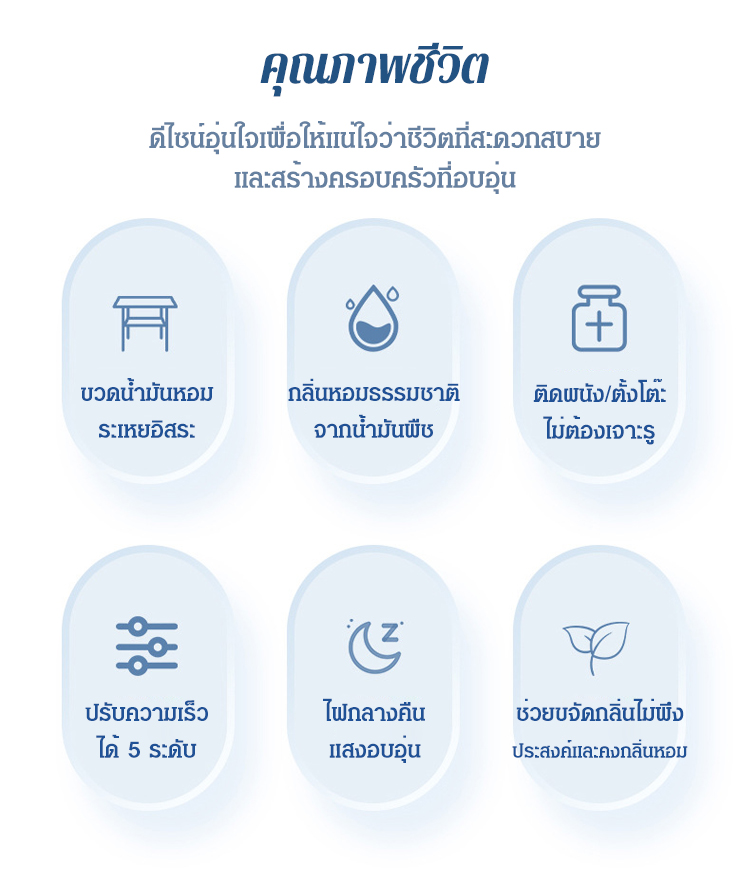 คุณภาพชีวิต

ดีไซน์อุ่นใจเพื่อให้แน่ใจว่าชีวิตที่สะดวกสบาย และสร้างครอบครัวที่อบอุ่น

ขวดน้ำมันหอม ระเหยอิสระ

กลิ่นหอมธรรมชาติ จากน้ำมันพืช

ติดผนัง/ตั้งโต๊ะ ไม่ต้องเจาะรู

ปรับความเร็ว ได้ 5 ระดับ

ไฟกลางคืน แสงอบอุ่น

ช่วยขจัดกลิ่นไม่พึง ประสงค์และคงกลิ่นหอม